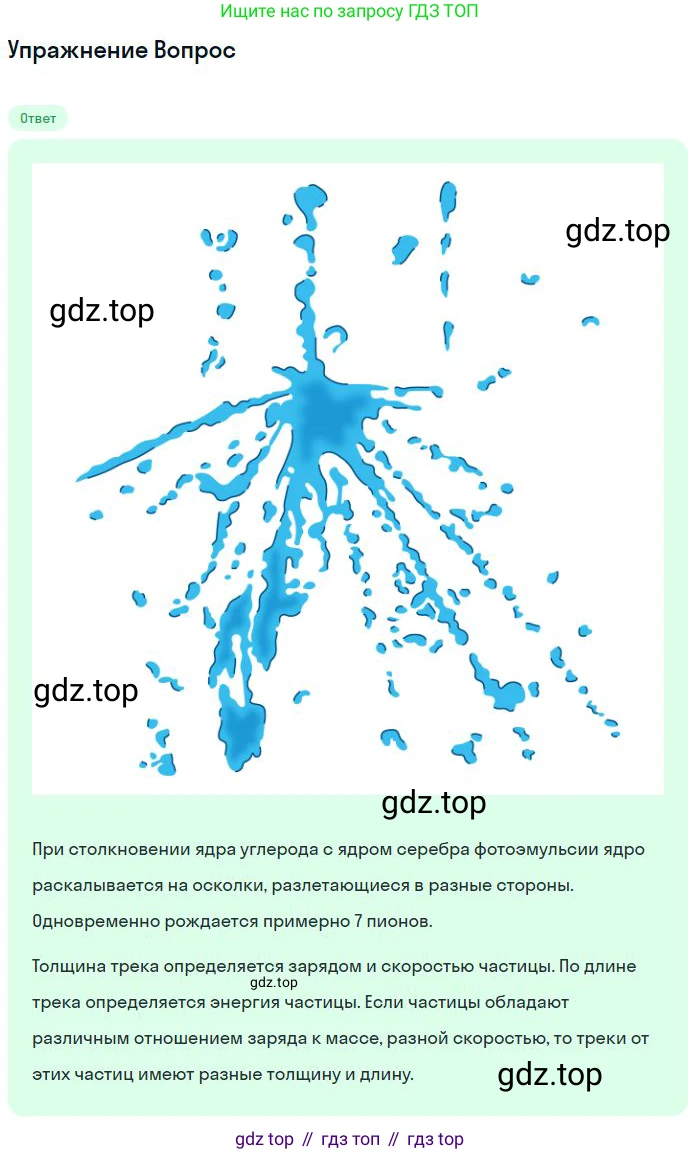 Ищите нас по запросу ГДЗ ТОП

Упражнение Вопрос

Ответ

gdz.top

gdz.top

gdz.top

gdz.top

При столкновении ядра углерода с ядром серебра фотоэмульсии ядро раскалывается на осколки, разлетающиеся в разные стороны. Одновременно рождается примерно 7 пионов.

Толщина трека определяется зарядом и скоростью частицы. По длине трека определяется энергия частицы. Если частицы обладают различным отношением заряда к массе, разной скоростью, то треки от этих частиц имеют разные толщину и длину.

gdz.top

gdz.top

gdz top // гдз топ // гдз top